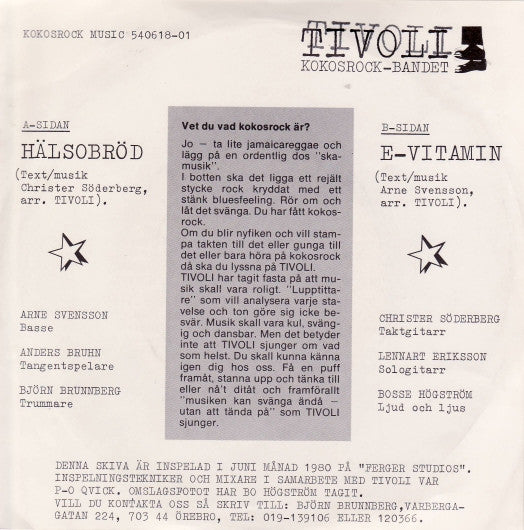 KOKOSROCK MUSIC 540618-01

TIVOLI
KOKOSROCK-BANDET

A-SIDAN
HÄLSOBRÖD
(Text/musik Christer Söderberg, arr. TIVOLI).

ARNE SVENSSON
Basse

ANDERS BRUHN
Tangentspelare

BJÖRN BRUNNBERG
Trummare

Vet du vad kokosrock är?

Jo – ta lite jamaicareggae och lägg på en ordentlig dos "skamusik".
I botten ska det ligga ett rejält stycke rock kryddat med ett stänk bluesfeeling. Rör om och låt det svänga. Du har fått kokosrock.
Om du blir nyfiken och vill stampa takten till det eller gunga till det eller bara höra på kokosrock då ska du lyssna på TIVOLI.
TIVOLI har tagit fasta på att musik skall vara roligt. "Lupptittare" som vill analysera varje stavelse och ton göre sig icke besvär. Musik skall vara kul, svängig och dansbar. Men det betyder inte att TIVOLI sjunger om vad som helst. Du skall kunna känna igen dig hos oss. Få en puff framåt, stanna upp och tänka till eller nå't ditåt och framförallt "musiken kan svänga ändå – utan att tända på" som TIVOLI sjunger.

B-SIDAN
E-VITAMIN
(Text/musik Arne Svensson, arr. TIVOLI).

CHRISTER SÖDERBERG
Taktgitarr

LENNART ERIKSSON
Sologitarr

BOSSE HÖGSTRÖM
Ljud och ljus

DENNA SKIVA ÄR INSPELAD I JUNI MÅNAD 1980 PÅ "FERGER STUDIOS". INSPELNINGSTEKNIKER OCH MIXARE I SAMARBETE MED TIVOLI VAR P-O QVICK. OMSLAGSFOTOT HAR BO HÖGSTRÖM TAGIT.
VILL DU KONTAKTA OSS SÅ SKRIV TILL: BJÖRN BRUNNBERG,VARBERGAGATAN 224, 703 44 ÖREBRO, TEL: 019-139106 ELLER 120366.